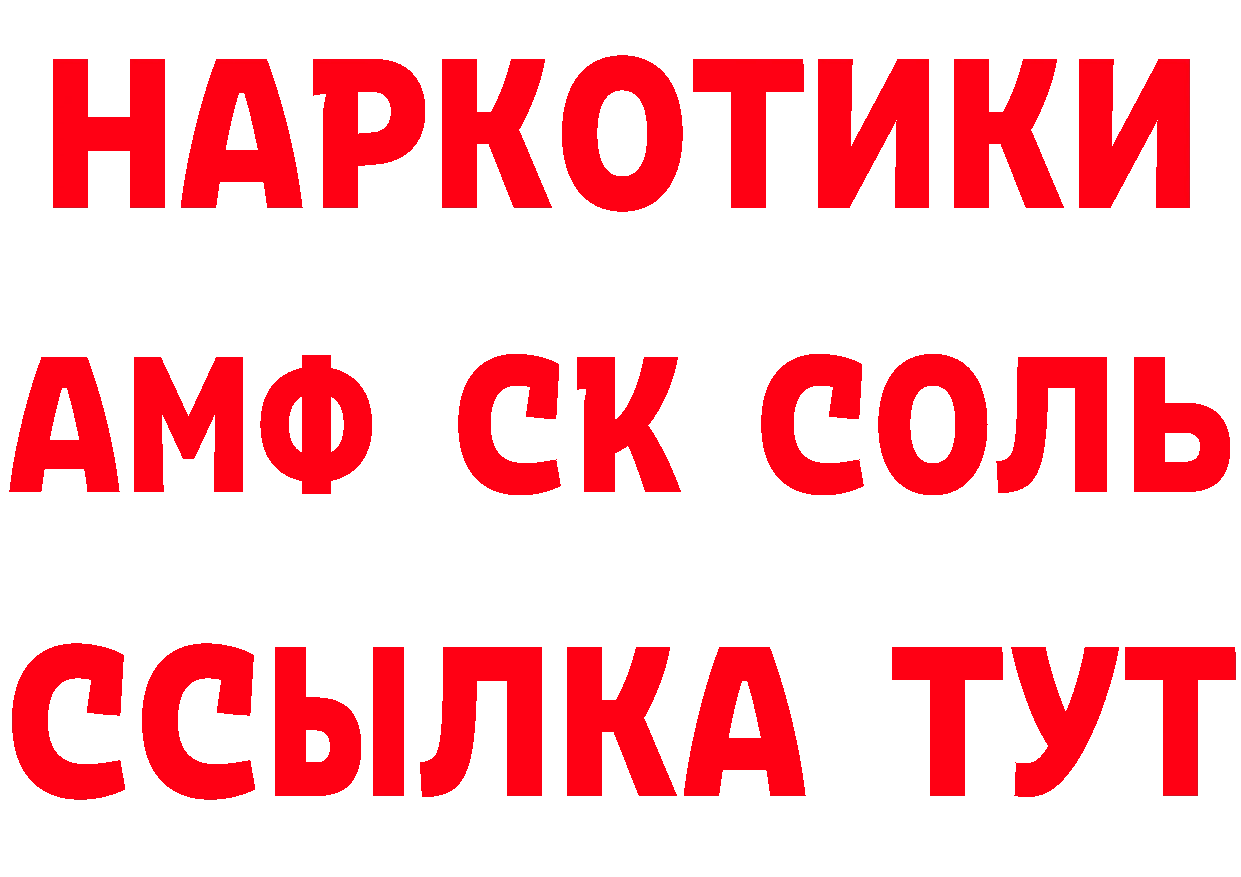 НАРКОТИКИ

АМФ СК СОЛЬ

ССЫЛКА ТУТ